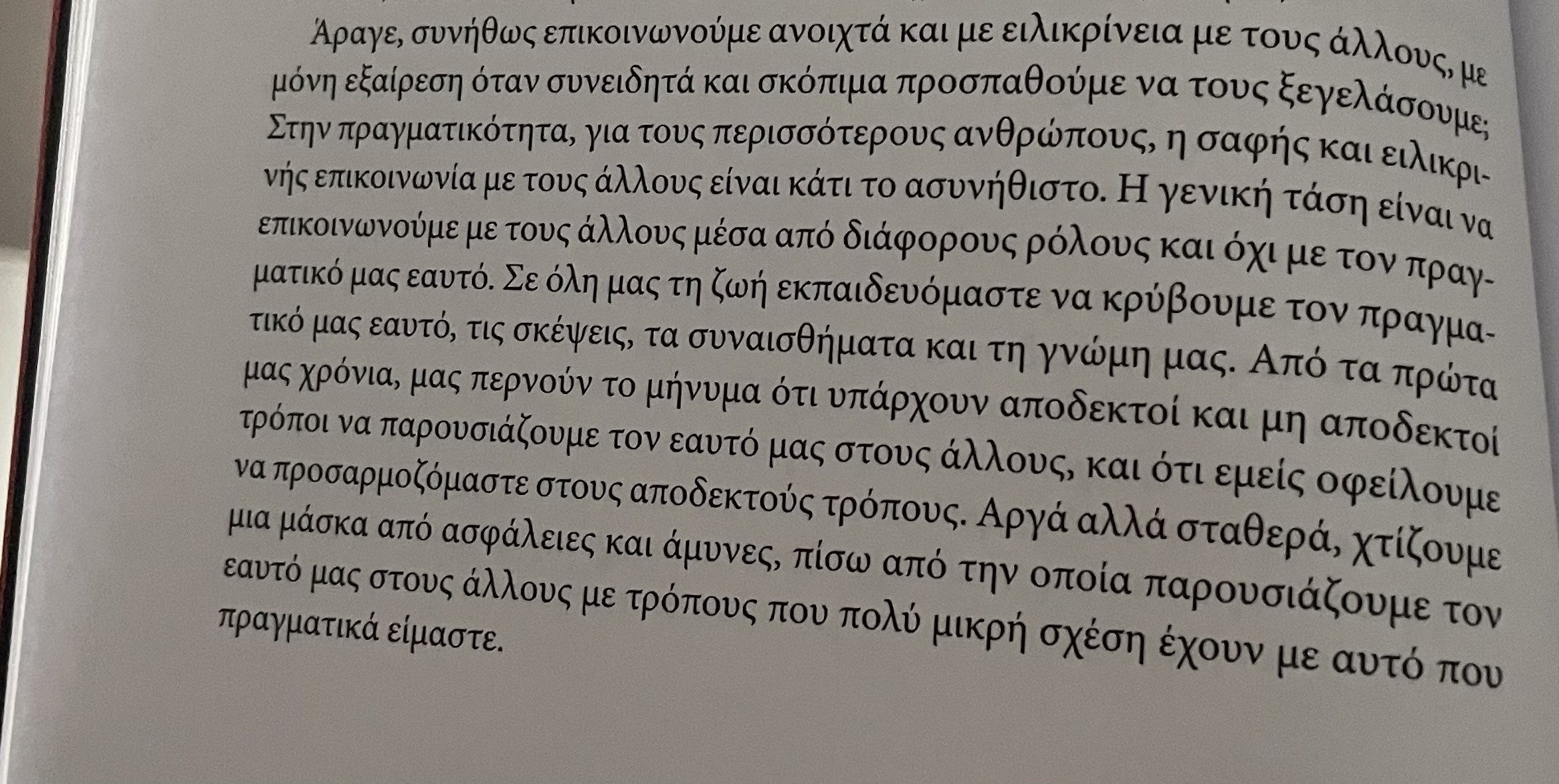 Άραγε, συνήθως επικοινωνούμε ανοιχτά και με ειλικρίνεια με τους άλλους, με μόνη εξαίρεση όταν συνειδητά και σκόπιμα προσπαθούμε να τους ξεγελάσουμε; Στην πραγματικότητα, για τους περισσότερους ανθρώπους, η σαφής και ειλικρινής επικοινωνία με τους άλλους είναι κάτι το ασυνήθιστο. Η γενική τάση είναι να επικοινωνούμε με τους άλλους μέσα από διάφορους ρόλους και όχι με τον πραγματικό μας εαυτό. Σε όλη μας τη ζωή εκπαιδευόμαστε να κρύβουμε τον πραγματικό μας εαυτό, τις σκέψεις, τα συναισθήματα και τη γνώμη μας. Από τα πρώτα μας χρόνια, μας περνούν το μήνυμα ότι υπάρχουν αποδεκτοί και μη αποδεκτοί τρόποι να παρουσιάζουμε τον εαυτό μας στους άλλους, και ότι εμείς οφείλουμε να προσαρμοζόμαστε στους αποδεκτούς τρόπους. Αργά αλλά σταθερά, χτίζουμε μια μάσκα από ασφάλειες και άμυνες, πίσω από την οποία παρουσιάζουμε τον εαυτό μας στους άλλους με τρόπους που πολύ μικρή σχέση έχουν με αυτό που πραγματικά είμαστε.